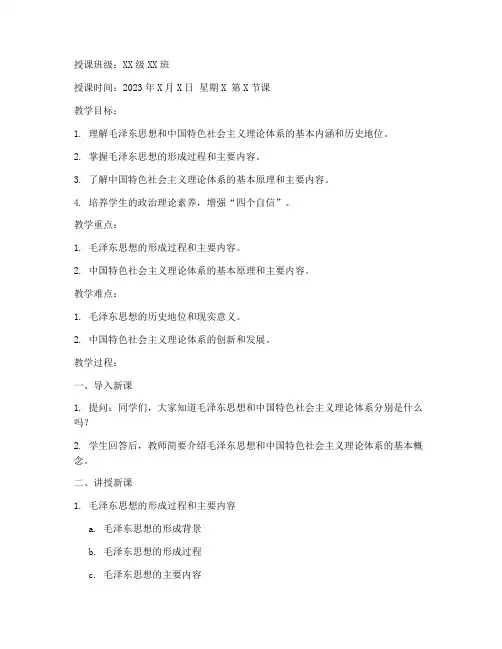 授课班级：XX级XX班

授课时间：2023年X月X日 星期X 第X节课

教学目标：

1. 理解毛泽东思想和中国特色社会主义理论体系的基本内涵和历史地位。

2. 掌握毛泽东思想的形成过程和主要内容。

3. 了解中国特色社会主义理论体系的基本原理和主要内容。

4. 培养学生的政治理论素养，增强“四个自信”。

教学重点：

1. 毛泽东思想的形成过程和主要内容。

2. 中国特色社会主义理论体系的基本原理和主要内容。

教学难点：

1. 毛泽东思想的历史地位和现实意义。

2. 中国特色社会主义理论体系的创新和发展。

教学过程：

一、导入新课

1. 提问：同学们，大家知道毛泽东思想和中国特色社会主义理论体系分别是什么吗？

2. 学生回答后，教师简要介绍毛泽东思想和中国特色社会主义理论体系的基本概念。

二、讲授新课

1. 毛泽东思想的形成过程和主要内容

a. 毛泽东思想的形成背景

b. 毛泽东思想的形成过程

c. 毛泽东思想的主要内容